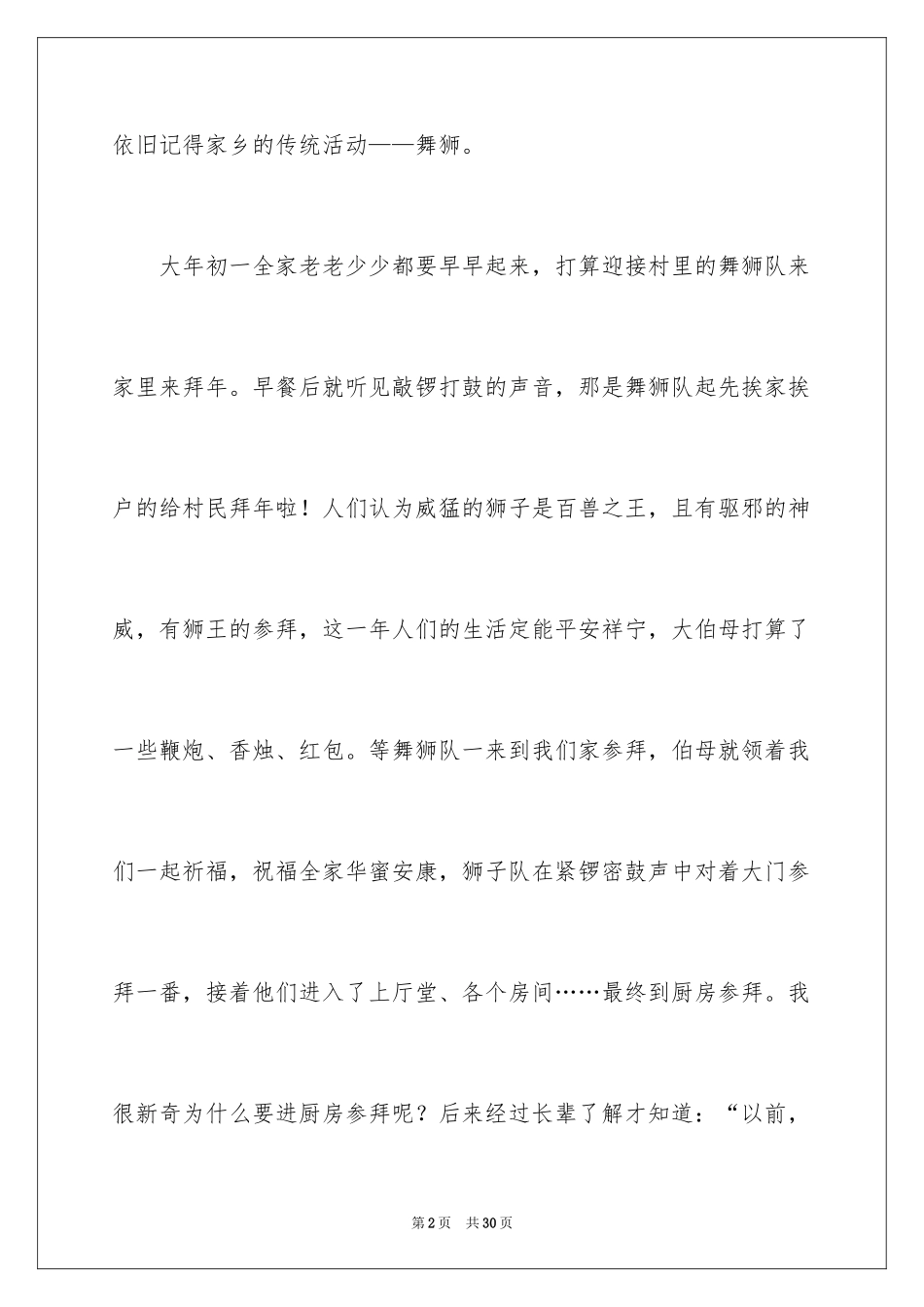 依旧记得家乡的传统活动——舞狮。

大年初一全家老老少少都要早早起来，打算迎接村里的舞狮队来家里来拜年。早餐后就听见敲锣打鼓的声音，那是舞狮队起先挨家挨户的给村民拜年啦！人们认为威猛的狮子是百兽之王，且有驱邪的神威，有狮王的参拜，这一年人们的生活定能平安祥宁，大伯母打算了一些鞭炮、香烛、红包。等舞狮队一来到我们家参拜，伯母就领着我们一起祈福，祝福全家华蜜安康，狮子队在紧锣密鼓声中对着大门参拜一番，接着他们进入了上厅堂、各个房间……最终到厨房参拜。我很新奇为什么要进厨房参拜呢？后来经过长辈了解才知道：“以前，

第2页 共30页